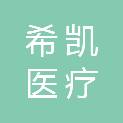 希凯
医疗